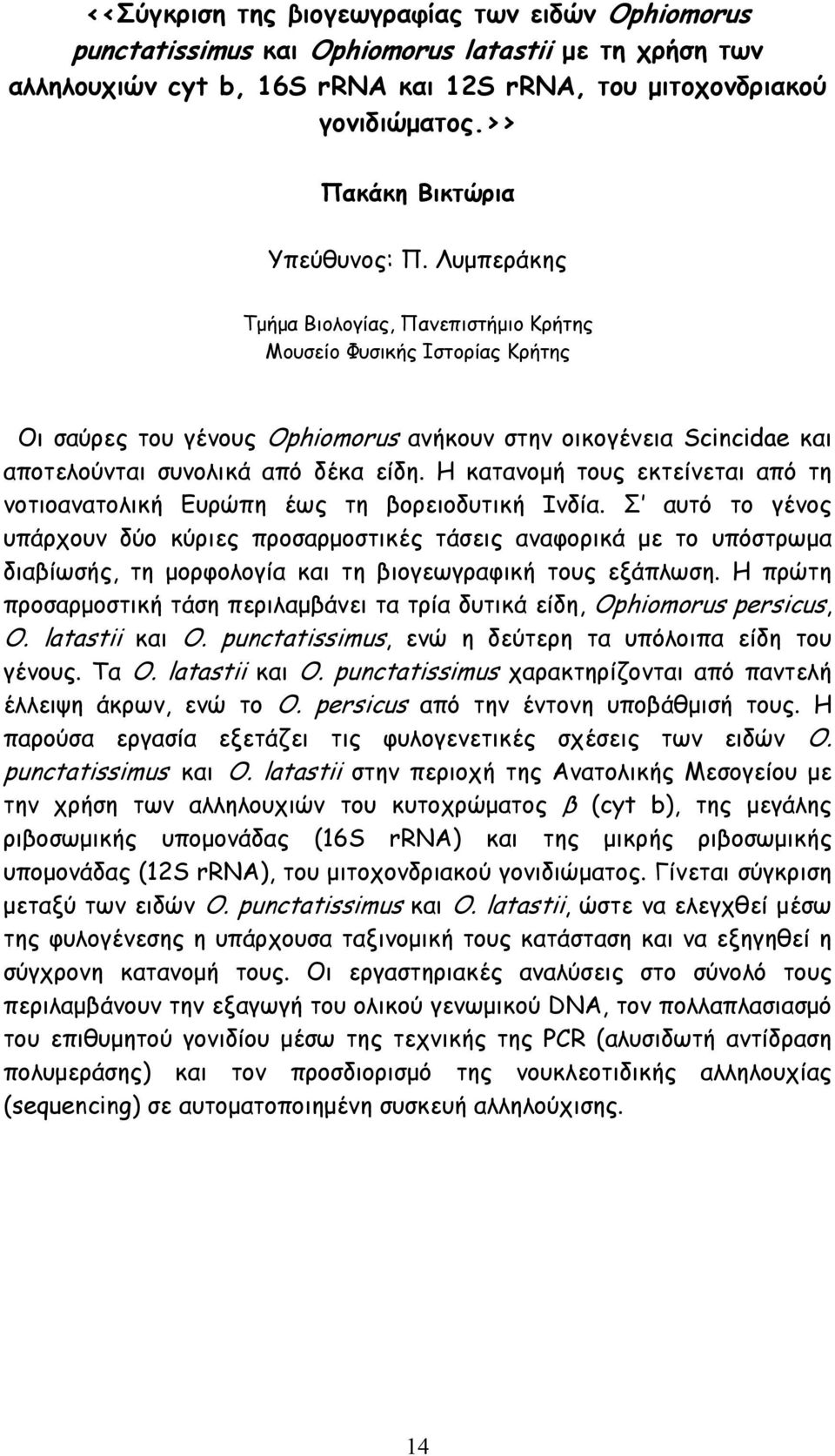 <<Σύγκριση της βιογεωγραφίας των ειδών Ophiomorus punctatissimus και Ophiomorus latastii με τη χρήση των αλληλουχιών cyt b, 16S rRNA και 12S rRNA, του μιτοχονδριακού γονιδιώματος.>>

Πακάκη Βικτώρια

Υπεύθυνος: Π. Λυμπεράκης

Τμήμα Βιολογίας, Πανεπιστήμιο Κρήτης
Μουσείο Φυσικής Ιστορίας Κρήτης

Οι σαύρες του γένους Ophiomorus ανήκουν στην οικογένεια Scincidae και αποτελούνται συνολικά από δέκα είδη. Η κατανομή τους εκτείνεται από τη νοτιοανατολική Ευρώπη έως τη βορειοδυτική Ινδία. Σ' αυτό το γένος υπάρχουν δύο κύριες προσαρμοστικές τάσεις αναφορικά με το υπόστρωμα διαβίωσής, τη μορφολογία και τη βιογεωγραφική τους εξάπλωση. Η πρώτη προσαρμοστική τάση περιλαμβάνει τα τρία δυτικά είδη, Ophiomorus persicus, O. latastii και O. punctatissimus, ενώ η δεύτερη τα υπόλοιπα είδη του γένους. Τα O. latastii και O. punctatissimus χαρακτηρίζονται από παντελή έλλειψη άκρων, ενώ το O. persicus από την έντονη υποβάθμισή τους. Η παρούσα εργασία εξετάζει τις φυλογενετικές σχέσεις των ειδών O. punctatissimus και O. latastii στην περιοχή της Ανατολικής Μεσογείου με την χρήση των αλληλουχιών του κυτοχρώματος β (cyt b), της μεγάλης ριβοσωμικής υπομονάδας (16S rRNA) και της μικρής ριβοσωμικής υπομονάδας (12S rRNA), του μιτοχονδριακού γονιδιώματος. Γίνεται σύγκριση μεταξύ των ειδών O. punctatissimus και O. latastii, ώστε να ελεγχθεί μέσω της φυλογένεσης η υπάρχουσα ταξινομική τους κατάσταση και να εξηγηθεί η σύγχρονη κατανομή τους. Οι εργαστηριακές αναλύσεις στο σύνολό τους περιλαμβάνουν την εξαγωγή του ολικού γενωμικού DNA, τον πολλαπλασιασμό του επιθυμητού γονιδίου μέσω της τεχνικής της PCR (αλυσιδωτή αντίδραση πολυμεράσης) και τον προσδιορισμό της νουκλεοτιδικής αλληλουχίας (sequencing) σε αυτοματοποιημένη συσκευή αλληλούχισης.

14